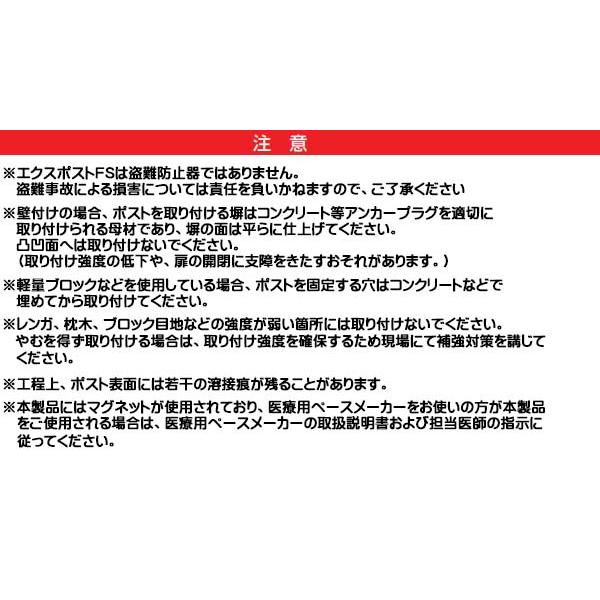 注 意

※エクスポストFSは盗難防止器ではありません。盗難事故による損害については責任を負いかねますので、ご了承ください

※壁付けの場合、ポストを取り付ける塀はコンクリート等アンカープラグを適切に取り付けられる母材であり、塀の面は平らに仕上げてください。凸凹面へは取り付けないでください。（取り付け強度の低下や、扉の開閉に支障をきたすおそれがあります。）

※軽量ブロックなどを使用している場合、ポストを固定する穴はコンクリートなどで埋めてから取り付けてください。

※レンガ、枕木、ブロック目地などの強度が弱い箇所には取り付けないでください。やむを得ず取り付ける場合は、取り付け強度を確保するため現場にて補強対策を講じてください。

※工程上、ポスト表面には若干の溶接痕が残ることがあります。

※本製品にはマグネットが使用されており、医療用ペースメーカーをお使いの方が本製品をご使用される場合は、医療用ペースメーカーの取扱説明書および担当医師の指示に従ってください。